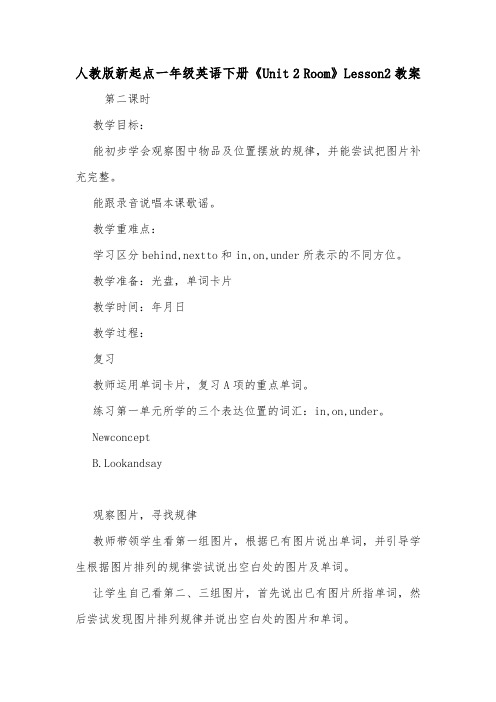 人教版新起点一年级英语下册《Unit 2 Room》Lesson2 教案

第二课时

教学目标：

能初步学会观察图中物品及位置摆放的规律，并能尝试把图片补充完整。

能跟录音说唱本课歌谣。

教学重难点：

学习区分 behind,nextto 和 in,on,under 所表示的不同方位。

教学准备：光盘，单词卡片

教学时间：年月日

教学过程：

复习

教师运用单词卡片，复习 A 项的重点单词。

练习第一单元所学的三个表达位置的词汇：in,on,under。

Newconcept

B.Lookandsay

观察图片，寻找规律

教师带领学生看第一组图片，根据已有图片说出单词，并引导学生根据图片排列的规律尝试说出空白处的图片及单词。

让学生自己看第二、三组图片，首先说出已有图片所指单词，然后尝试发现图片排列规律并说出空白处的图片和单词。